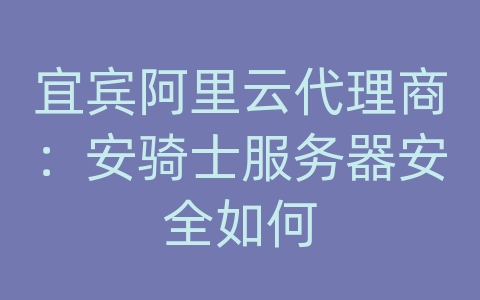 宜宾阿里云代理商：安骑士服务器安全如何